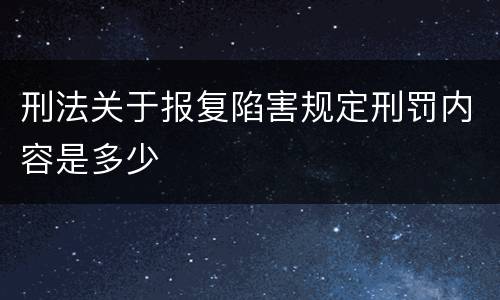 刑法关于报复陷害规定刑罚内容是多少